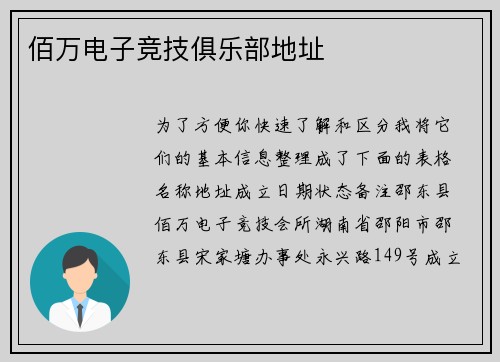 佰万电子竞技俱乐部地址

为了方便你快速了解和区分我将它们的基本信息整理成了下面的表格名称地址成立日期状态备注邵东县佰万电子竞技会所湖南省邵阳市邵东县宋家塘办事处永兴路149号成立